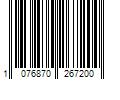 1 076870 267200